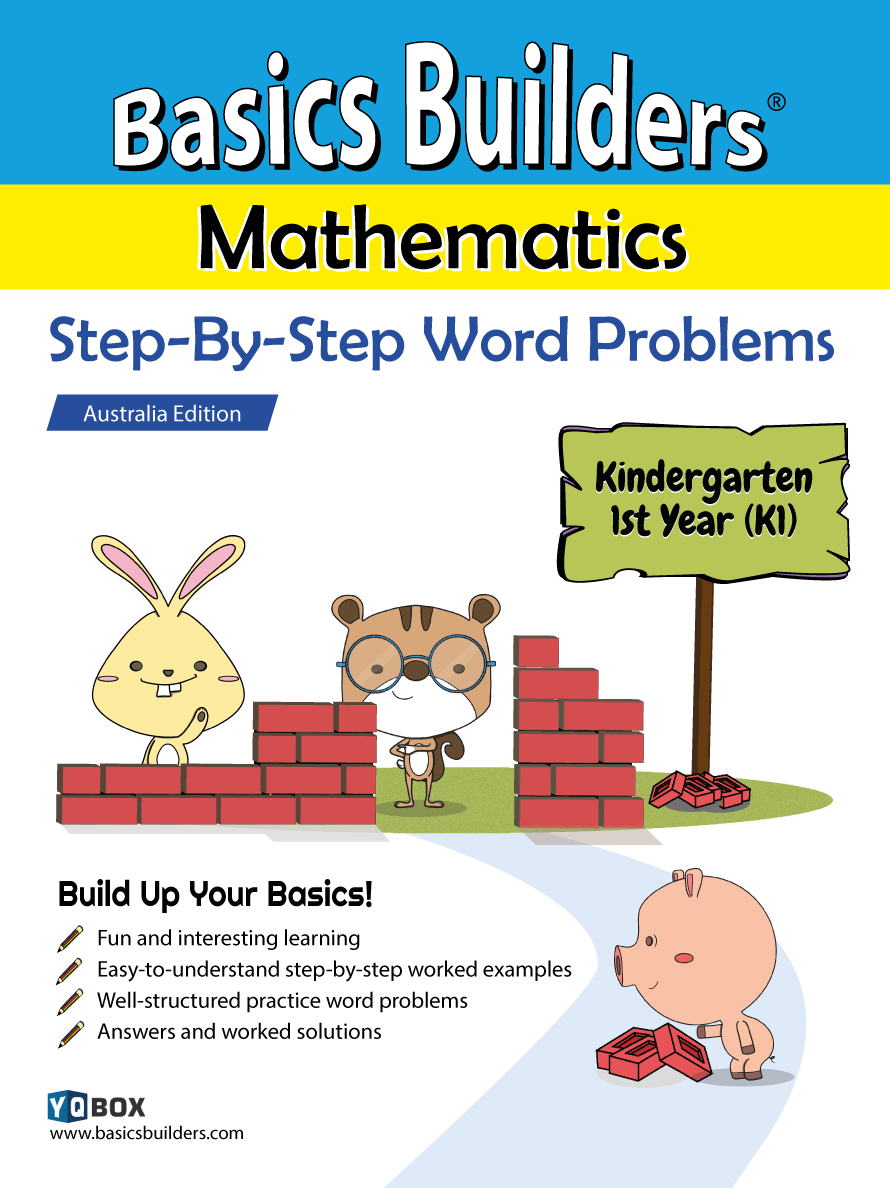 Basics Builders®

Mathematics

Step-By-Step Word Problems

Australia Edition

Kindergarten 1st Year (K1)

Build Up Your Basics!

Fun and interesting learning
Easy-to-understand step-by-step worked examples
Well-structured practice word problems
Answers and worked solutions

YQ BOX
www.basicsbuilders.com